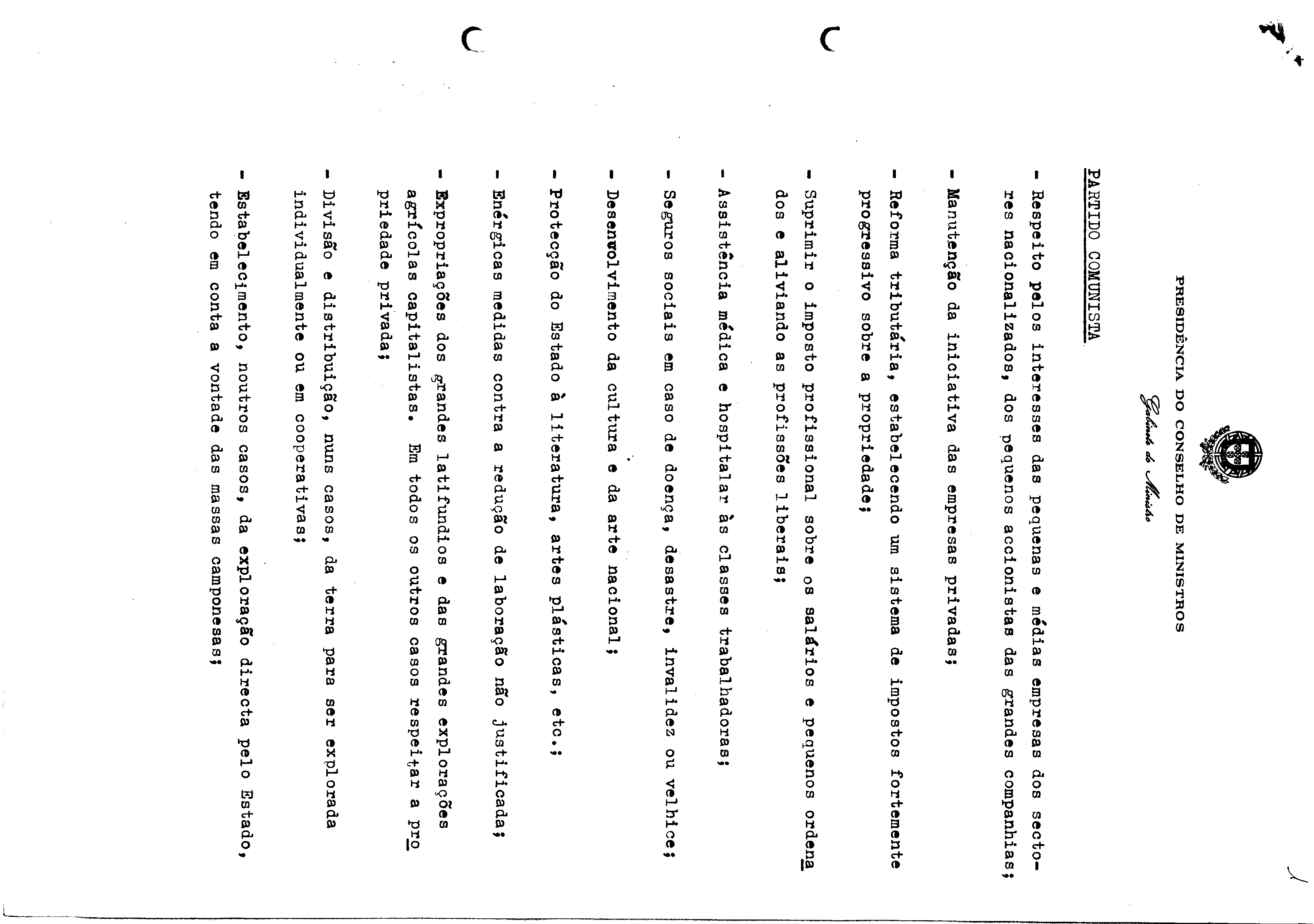 PRESIDÊNCIA DO CONSELHO DE MINISTROS

Gabinete do Ministro

PARTIDO COMUNISTA

- Respeito pelos interesses das pequenas e médias empresas dos sectores nacionalizados, dos pequenos accionistas das grandes companhias;

- Manutenção da iniciativa das empresas privadas;

- Reforma tributária, estabelecendo um sistema de impostos fortemente progressivo sobre a propriedade;

- Suprimir o imposto profissional sobre os salários e pequenos ordenados e aliviando as profissões liberais;

- Assistência médica e hospitalar às classes trabalhadoras;

- Seguros sociais em caso de doença, desastre, invalidez ou velhice;

- Desenvolvimento da cultura e da arte nacional;

- Protecção do Estado à literatura, artes plásticas, etc.;

- Enérgicas medidas contra a redução de laboração não justificada;

- Expropriações dos grandes latifundios e das grandes explorações agrícolas capitalistas. Em todos os outros casos respeitar a propriedade privada;

- Divisão e distribuição, nuns casos, da terra para ser explorada individualmente ou em cooperativas;

- Estabelecimento, noutros casos, da exploração directa pelo Estado, tendo em conta a vontade das massas camponesas;